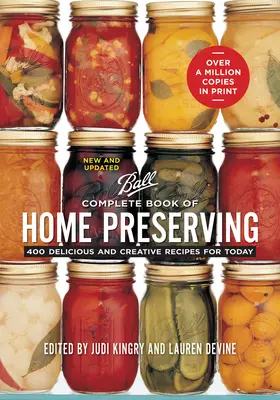 OVER A MILLION COPIES IN PRINT

NEW AND UPDATED

Ball

COMPLETE BOOK OF

HOME PRESERVING

400 DELICIOUS AND CREATIVE RECIPES FOR TODAY

EDITED BY JUDI KINGRY AND LAUREN DEVINE